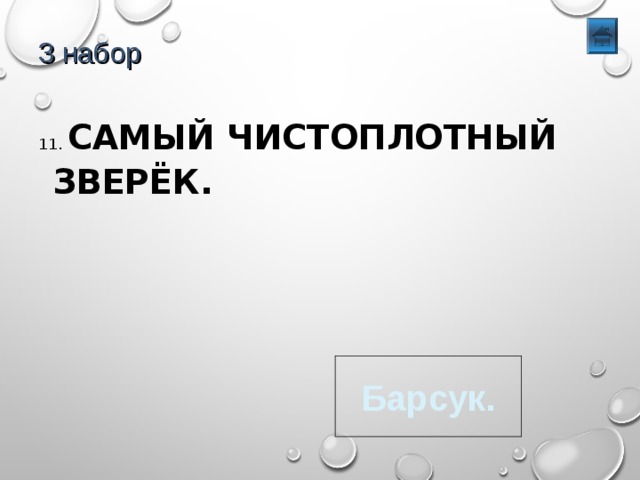 3 набор

11. САМЫЙ ЧИСТОПЛОТНЫЙ ЗВЕРЁК.

Барсук.